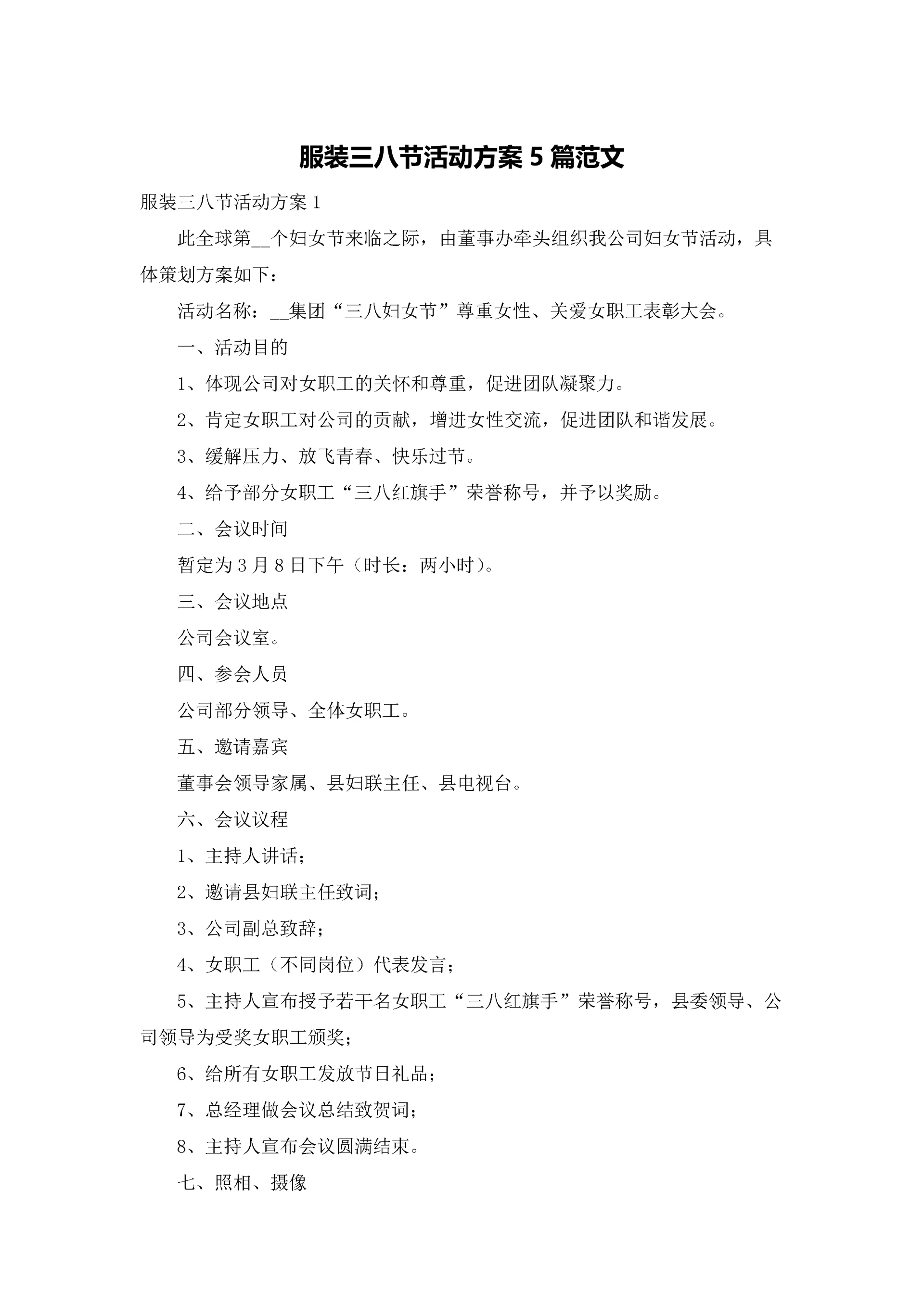 服装三八节活动方案 5 篇范文

服装三八节活动方案 1

此全球第__个妇女节来临之际，由董事办牵头组织我公司妇女节活动，具体策划方案如下：

活动名称：__集团“三八妇女节”尊重女性、关爱女职工表彰大会。

一、活动目的

1、体现公司对女职工的关怀和尊重，促进团队凝聚力。

2、肯定女职工对公司的贡献，增进女性交流，促进团队和谐发展。

3、缓解压力、放飞青春、快乐过节。

4、给予部分女职工“三八红旗手”荣誉称号，并予以奖励。

二、会议时间

暂定为 3 月 8 日下午（时长：两小时）。

三、会议地点

公司会议室。

四、参会人员

公司部分领导、全体女职工。

五、邀请嘉宾

董事会领导家属、县妇联主任、县电视台。

六、会议议程

1、主持人讲话；

2、邀请县妇联主任致词；

3、公司副总致辞；

4、女职工（不同岗位）代表发言；

5、主持人宣布授予若干名女职工“三八红旗手”荣誉称号，县委领导、公司领导为受奖女职工颁奖；

6、给所有女职工发放节日礼品；

7、总经理做会议总结致贺词；

8、主持人宣布会议圆满结束。

七、照相、摄像